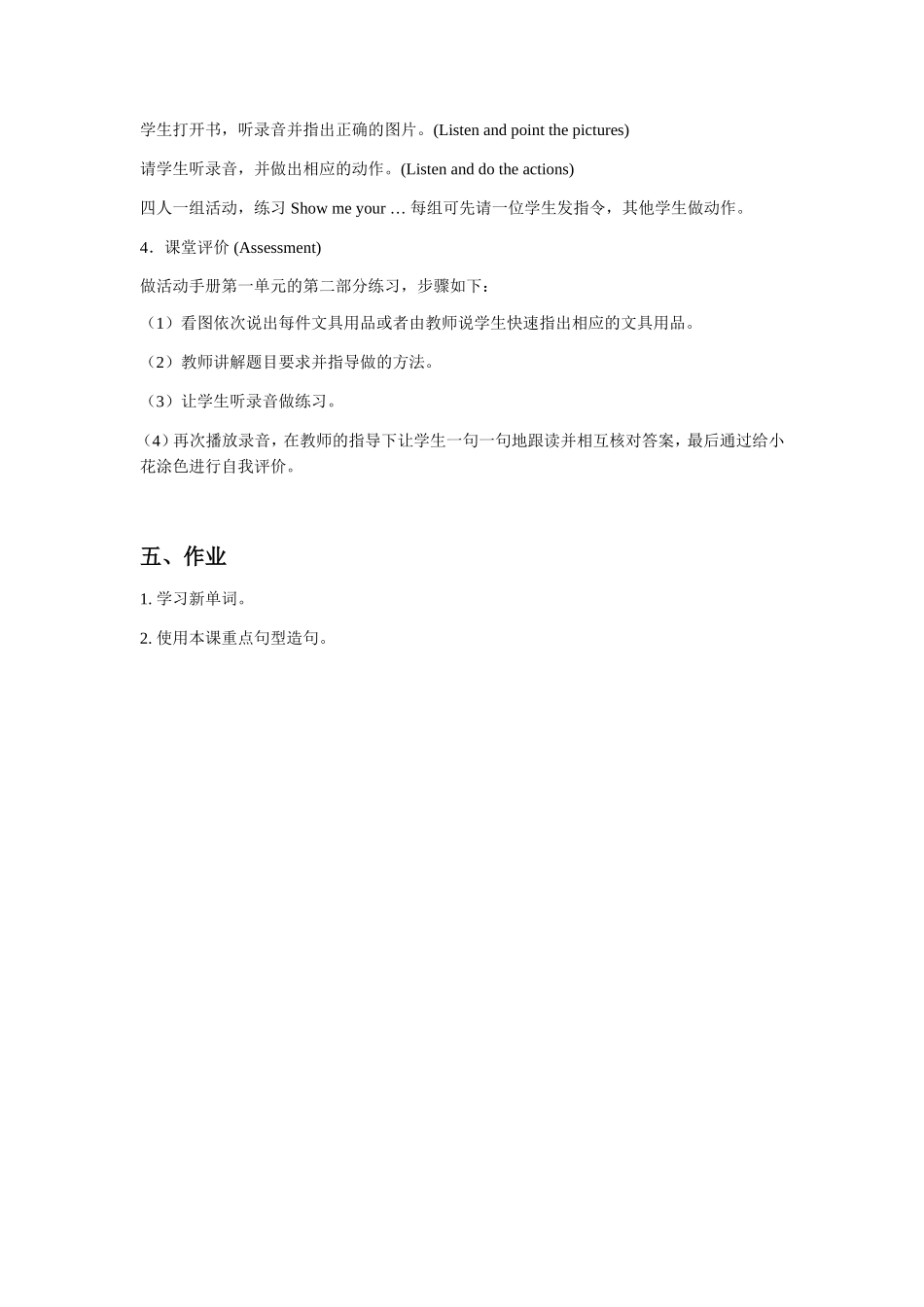 学生打开书，听录音并指出正确的图片。(Listen and point the pictures)

请学生听录音，并做出相应的动作。(Listen and do the actions)

四人一组活动，练习 Show me your … 每组可先请一位学生发指令，其他学生做动作。

4．课堂评价 (Assessment)

做活动手册第一单元的第二部分练习，步骤如下：

（1）看图依次说出每件文具用品或者由教师说学生快速指出相应的文具用品。

（2）教师讲解题目要求并指导做的方法。

（3）让学生听录音做练习。

（4）再次播放录音，在教师的指导下让学生一句一句地跟读并相互核对答案，最后通过给小花涂色进行自我评价。

五、作业

1. 学习新单词。

2. 使用本课重点句型造句。